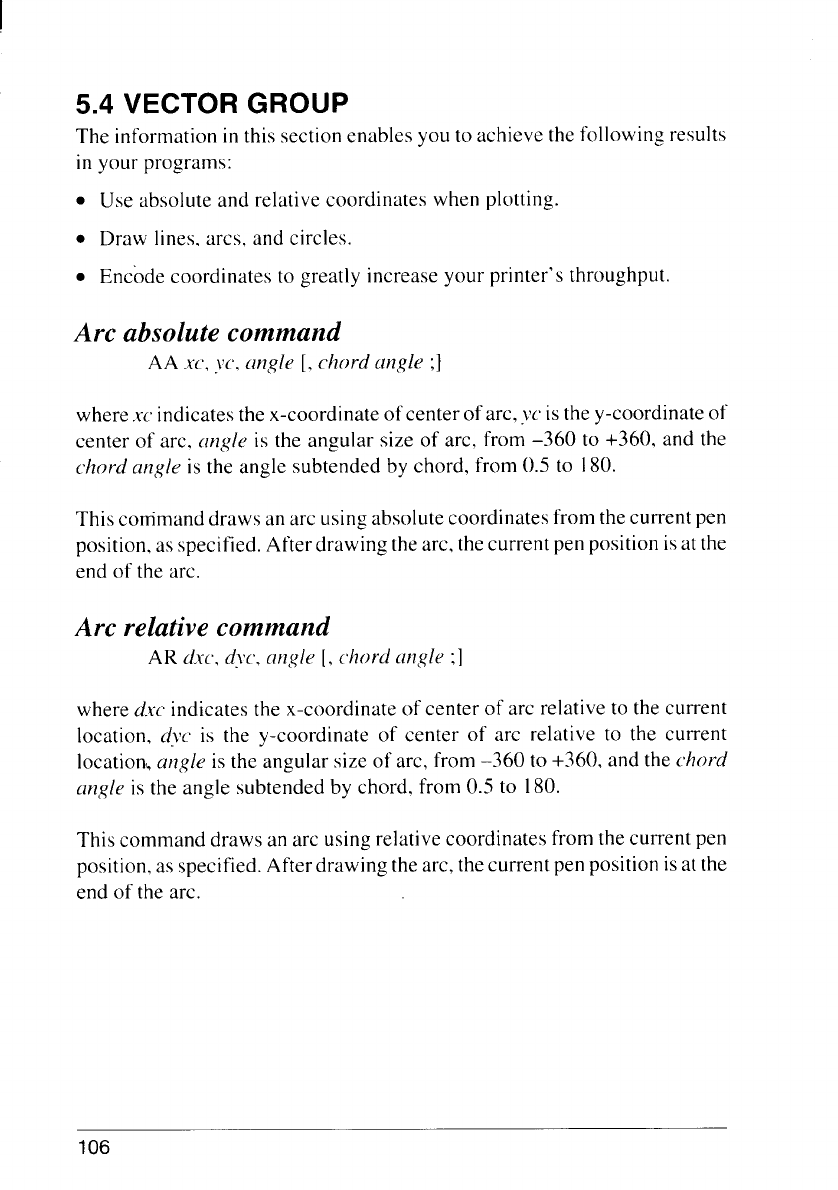 5.4 VECTOR GROUP

The information in this section enables you to achieve the following results in your programs:

• Use absolute and relative coordinates when plotting.

• Draw lines, arcs, and circles.

• Encode coordinates to greatly increase your printer's throughput.

Arc absolute command

AA xc, yc, angle [, chord angle ;]

where xc indicates the x-coordinate of center of arc, yc is the y-coordinate of center of arc, angle is the angular size of arc, from –360 to +360, and the chord angle is the angle subtended by chord, from 0.5 to 180.

This command draws an arc using absolute coordinates from the current pen position, as specified. After drawing the arc, the current pen position is at the end of the arc.

Arc relative command

AR dxc, dyc, angle [, chord angle ;]

where dxc indicates the x-coordinate of center of arc relative to the current location, dyc is the y-coordinate of center of arc relative to the current location, angle is the angular size of arc, from –360 to +360, and the chord angle is the angle subtended by chord, from 0.5 to 180.

This command draws an arc using relative coordinates from the current pen position, as specified. After drawing the arc, the current pen position is at the end of the arc.

106